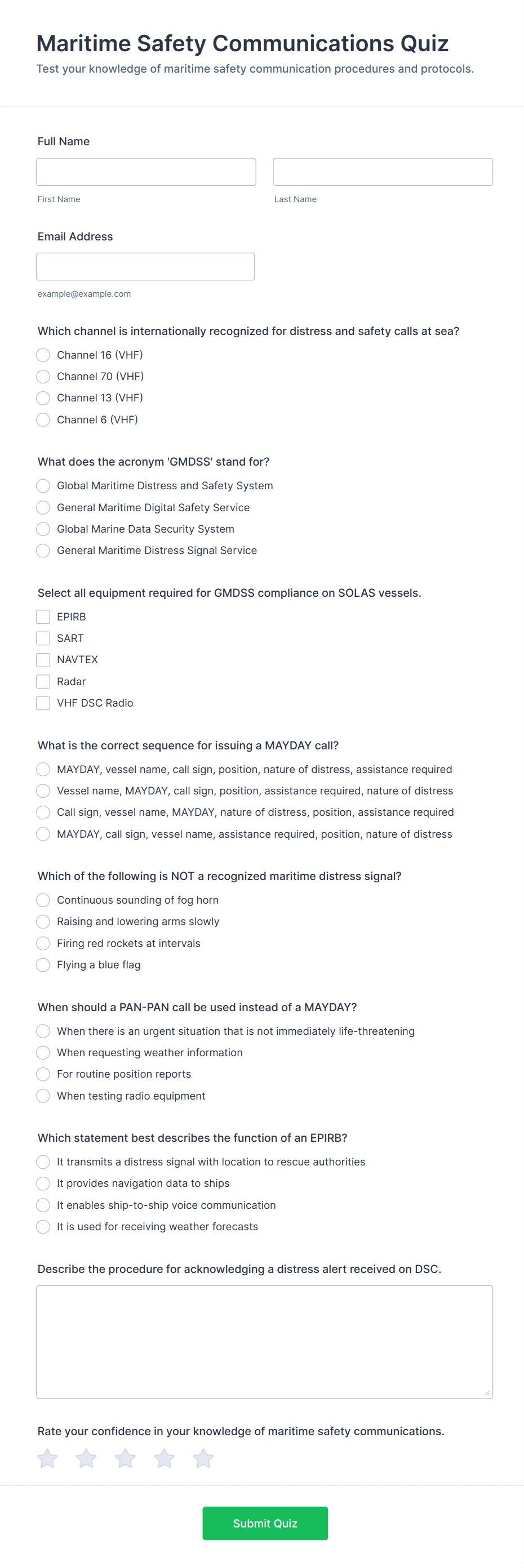 Maritime Safety Communications Quiz

Test your knowledge of maritime safety communication procedures and protocols.

Full Name

First Name

Last Name

Email Address

example@example.com

Which channel is internationally recognized for distress and safety calls at sea?

Channel 16 (VHF)

Channel 70 (VHF)

Channel 13 (VHF)

Channel 6 (VHF)

What does the acronym 'GMDSS' stand for?

Global Maritime Distress and Safety System

General Maritime Digital Safety Service

Global Marine Data Security System

General Maritime Distress Signal Service

Select all equipment required for GMDSS compliance on SOLAS vessels.

EPIRB

SART

NAVTEX

Radar

VHF DSC Radio

What is the correct sequence for issuing a MAYDAY call?

MAYDAY, vessel name, call sign, position, nature of distress, assistance required

Vessel name, MAYDAY, call sign, position, assistance required, nature of distress

Call sign, vessel name, MAYDAY, nature of distress, position, assistance required

MAYDAY, call sign, vessel name, assistance required, position, nature of distress

Which of the following is NOT a recognized maritime distress signal?

Continuous sounding of fog horn

Raising and lowering arms slowly

Firing red rockets at intervals

Flying a blue flag

When should a PAN-PAN call be used instead of a MAYDAY?

When there is an urgent situation that is not immediately life-threatening

When requesting weather information

For routine position reports

When testing radio equipment

Which statement best describes the function of an EPIRB?

It transmits a distress signal with location to rescue authorities

It provides navigation data to ships

It enables ship-to-ship voice communication

It is used for receiving weather forecasts

Describe the procedure for acknowledging a distress alert received on DSC.

Rate your confidence in your knowledge of maritime safety communications.

Submit Quiz